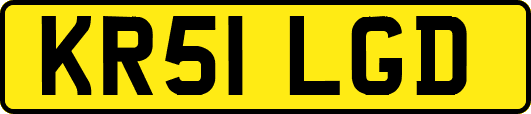 KR51 LGD